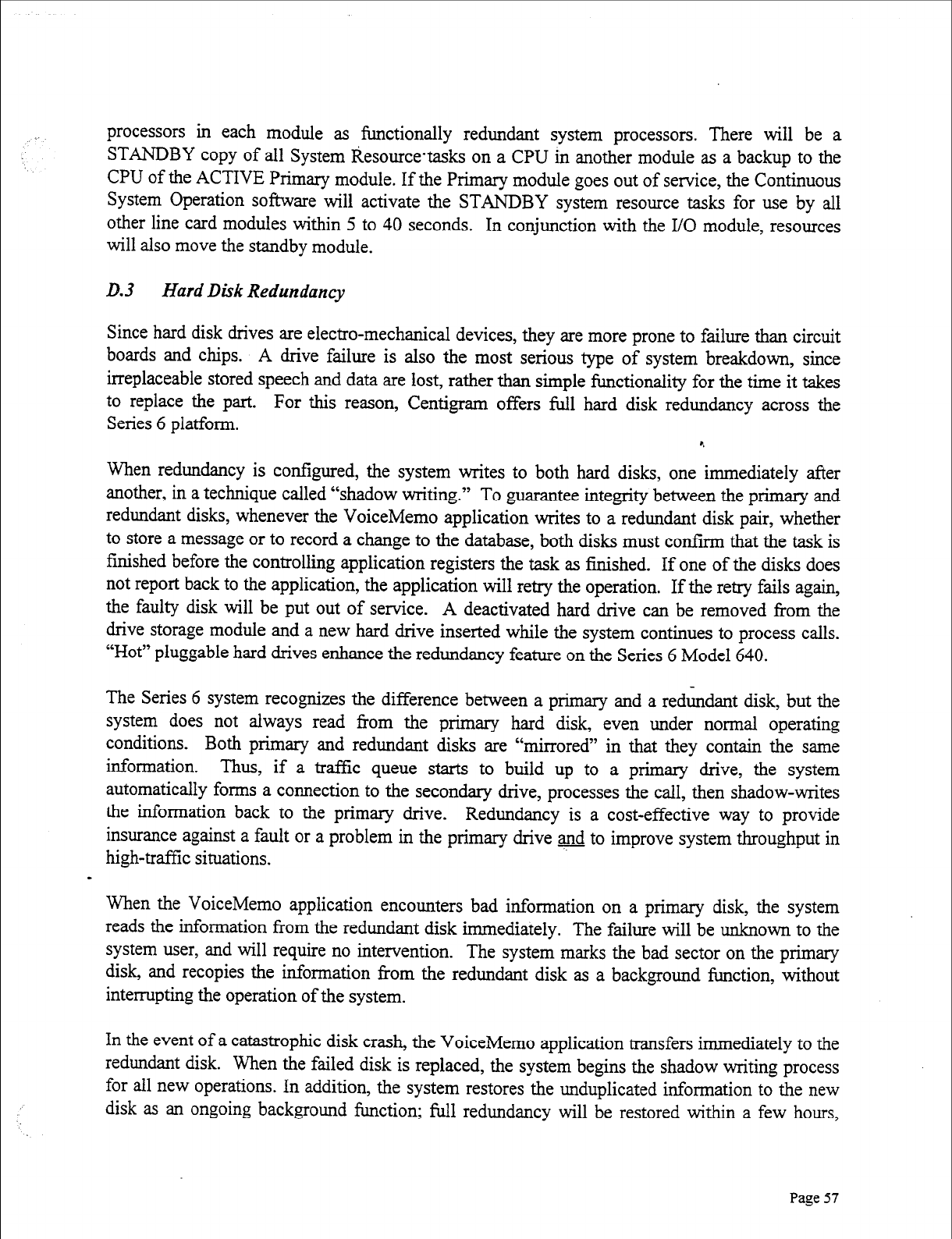 processors in each module as functionally redundant system processors. There will be a STANDBY copy of all System Resource tasks on a CPU in another module as a backup to the CPU of the ACTIVE Primary module. If the Primary module goes out of service, the Continuous System Operation software will activate the STANDBY system resource tasks for use by all other line card modules within 5 to 40 seconds. In conjunction with the I/O module, resources will also move the standby module.

D.3 Hard Disk Redundancy

Since hard disk drives are electro-mechanical devices, they are more prone to failure than circuit boards and chips. A drive failure is also the most serious type of system breakdown, since irreplaceable stored speech and data are lost, rather than simple functionality for the time it takes to replace the part. For this reason, Centigram offers full hard disk redundancy across the Series 6 platform.

When redundancy is configured, the system writes to both hard disks, one immediately after another, in a technique called "shadow writing." To guarantee integrity between the primary and redundant disks, whenever the VoiceMemo application writes to a redundant disk pair, whether to store a message or to record a change to the database, both disks must confirm that the task is finished before the controlling application registers the task as finished. If one of the disks does not report back to the application, the application will retry the operation. If the retry fails again, the faulty disk will be put out of service. A deactivated hard drive can be removed from the drive storage module and a new hard drive inserted while the system continues to process calls. "Hot" pluggable hard drives enhance the redundancy feature on the Series 6 Model 640.

The Series 6 system recognizes the difference between a primary and a redundant disk, but the system does not always read from the primary hard disk, even under normal operating conditions. Both primary and redundant disks are "mirrored" in that they contain the same information. Thus, if a traffic queue starts to build up to a primary drive, the system automatically forms a connection to the secondary drive, processes the call, then shadow-writes the information back to the primary drive. Redundancy is a cost-effective way to provide insurance against a fault or a problem in the primary drive and to improve system throughput in high-traffic situations.

When the VoiceMemo application encounters bad information on a primary disk, the system reads the information from the redundant disk immediately. The failure will be unknown to the system user, and will require no intervention. The system marks the bad sector on the primary disk, and recopies the information from the redundant disk as a background function, without interrupting the operation of the system.

In the event of a catastrophic disk crash, the VoiceMemo application transfers immediately to the redundant disk. When the failed disk is replaced, the system begins the shadow writing process for all new operations. In addition, the system restores the unduplicated information to the new disk as an ongoing background function; full redundancy will be restored within a few hours,

Page 57